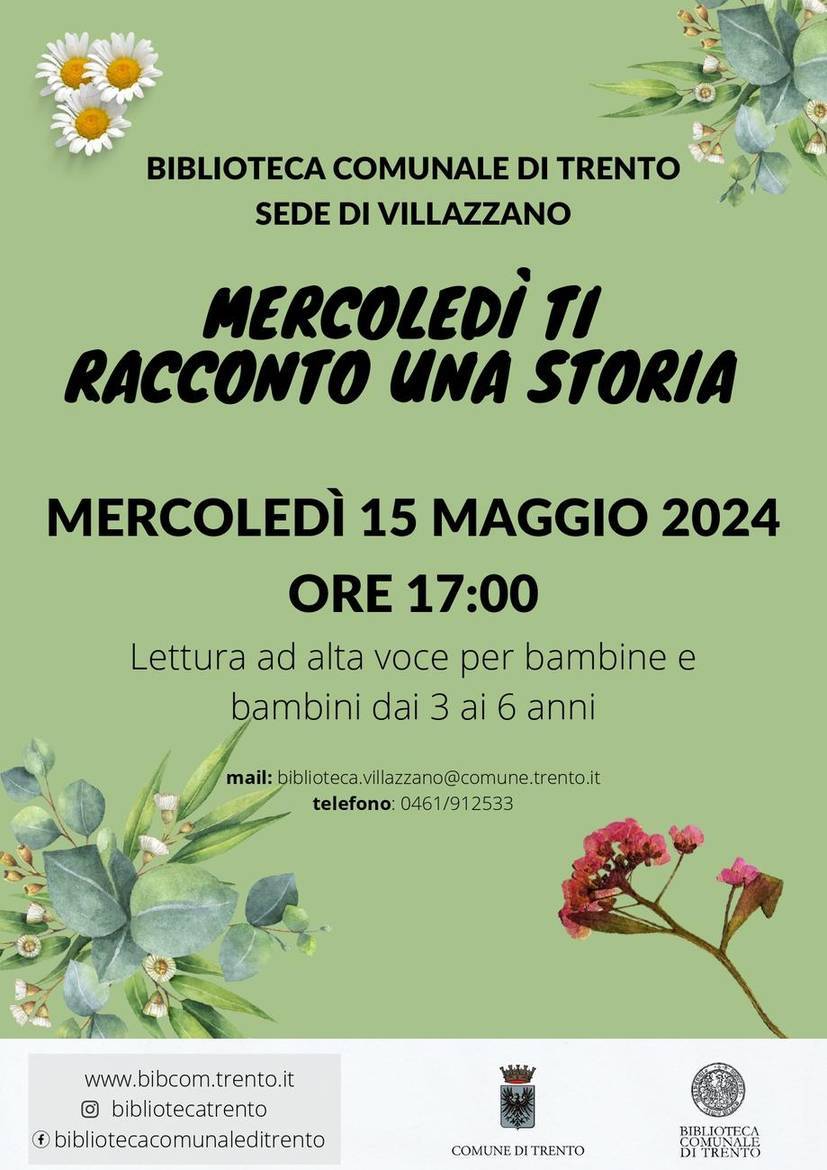 BIBLIOTECA COMUNALE DI TRENTO
SEDE DI VILLAZZANO

MERCOLEDÌ TI RACCONTO UNA STORIA

MERCOLEDÌ 15 MAGGIO 2024
ORE 17:00

Lettura ad alta voce per bambine e bambini dai 3 ai 6 anni

mail: biblioteca.villazzano@comune.trento.it
telefono: 0461/912533

www.bibcom.trento.it
bibliotecatrento
bibliotecacomunaleditrento

COMUNE DI TRENTO

BIBLIOTECA COMUNALE DI TRENTO